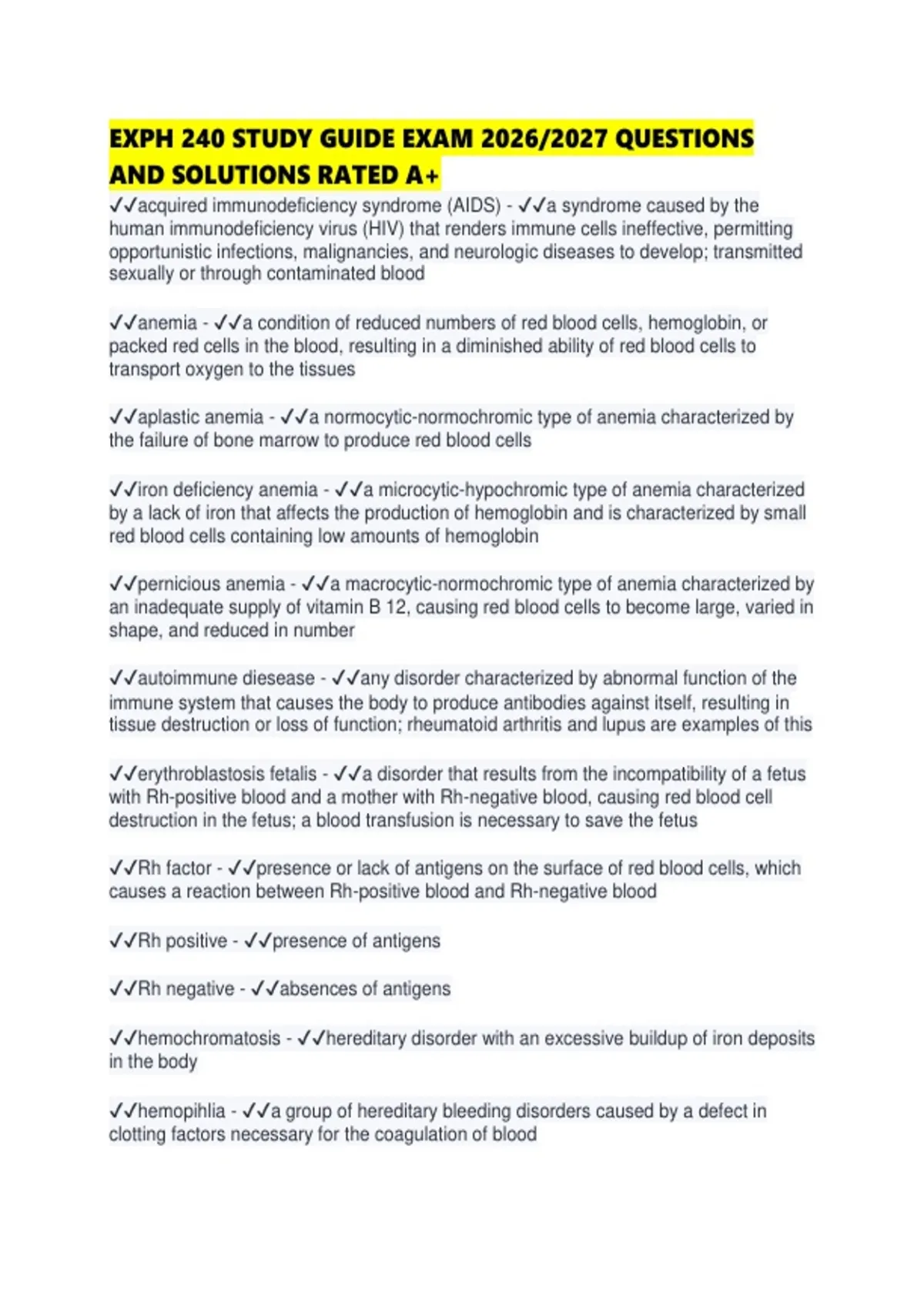 EXPH 240 STUDY GUIDE EXAM 2026/2027 QUESTIONS AND SOLUTIONS RATED A+

✓✓acquired immunodeficiency syndrome (AIDS) - ✓✓a syndrome caused by the human immunodeficiency virus (HIV) that renders immune cells ineffective, permitting opportunistic infections, malignancies, and neurologic diseases to develop; transmitted sexually or through contaminated blood

✓✓anemia - ✓✓a condition of reduced numbers of red blood cells, hemoglobin, or packed red cells in the blood, resulting in a diminished ability of red blood cells to transport oxygen to the tissues

✓✓aplastic anemia - ✓✓a normocytic-normochromic type of anemia characterized by the failure of bone marrow to produce red blood cells

✓✓iron deficiency anemia - ✓✓a microcytic-hypochromic type of anemia characterized by a lack of iron that affects the production of hemoglobin and is characterized by small red blood cells containing low amounts of hemoglobin

✓✓pernicious anemia - ✓✓a macrocytic-normochromic type of anemia characterized by an inadequate supply of vitamin B 12, causing red blood cells to become large, varied in shape, and reduced in number

✓✓autoimmune diesease - ✓✓any disorder characterized by abnormal function of the immune system that causes the body to produce antibodies against itself, resulting in tissue destruction or loss of function; rheumatoid arthritis and lupus are examples of this

✓✓erythroblastosis fetalis - ✓✓a disorder that results from the incompatibility of a fetus with Rh-positive blood and a mother with Rh-negative blood, causing red blood cell destruction in the fetus; a blood transfusion is necessary to save the fetus

✓✓Rh factor - ✓✓presence or lack of antigens on the surface of red blood cells, which causes a reaction between Rh-positive blood and Rh-negative blood

✓✓Rh positive - ✓✓presence of antigens

✓✓Rh negative - ✓✓absences of antigens

✓✓hemochromatosis - ✓✓hereditary disorder with an excessive buildup of iron deposits in the body

✓✓hemopihlia - ✓✓a group of hereditary bleeding disorders caused by a defect in clotting factors necessary for the coagulation of blood